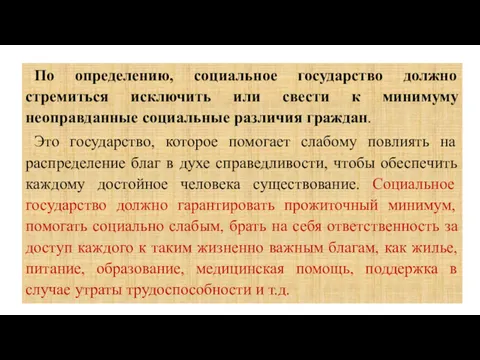 По определению, социальное государство должно стремиться исключить или свести к минимуму неоправданные социальные различия граждан.

Это государство, которое помогает слабому повлиять на распределение благ в духе справедливости, чтобы обеспечить каждому достойное человека существование. Социальное государство должно гарантировать прожиточный минимум, помогать социально слабым, брать на себя ответственность за доступ каждого к таким жизненно важным благам, как жилье, питание, образование, медицинская помощь, поддержка в случае утраты трудоспособности и т.д.